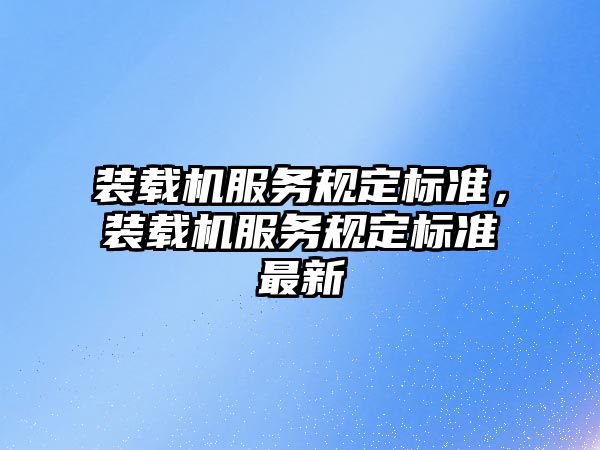 装载机服务规定标准，装载机服务规定标准最新